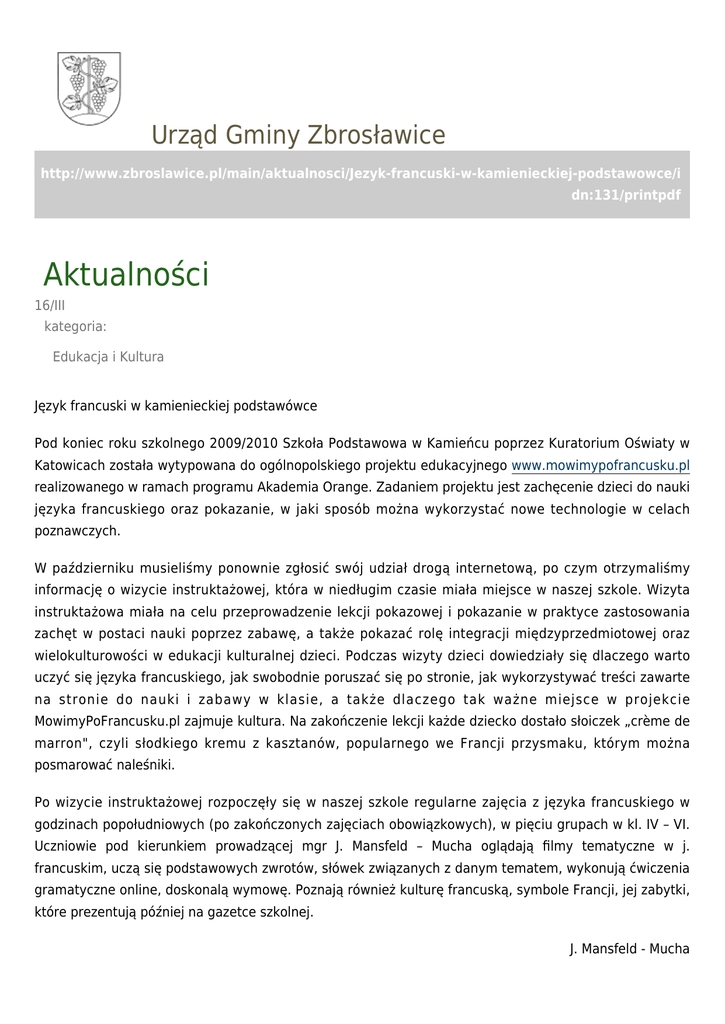 Urząd Gminy Zbrosławice

http://www.zbroslawice.pl/main/aktualnosci/Jezyk-francuski-w-kamienieckiej-podstawowce/idn:131/printpdf

Aktualności

16/III
kategoria:

Edukacja i Kultura

Język francuski w kamienieckiej podstawówce

Pod koniec roku szkolnego 2009/2010 Szkoła Podstawowa w Kamieńcu poprzez Kuratorium Oświaty w Katowicach została wytypowana do ogólnopolskiego projektu edukacyjnego www.mowimypofrancusku.pl realizowanego w ramach programu Akademia Orange. Zadaniem projektu jest zachęcenie dzieci do nauki języka francuskiego oraz pokazanie, w jaki sposób można wykorzystać nowe technologie w celach poznawczych.

W październiku musieliśmy ponownie zgłosić swój udział drogą internetową, po czym otrzymaliśmy informację o wizycie instruktażowej, która w niedługim czasie miała miejsce w naszej szkole. Wizyta instruktażowa miała na celu przeprowadzenie lekcji pokazowej i pokazanie w praktyce zastosowania zachęt w postaci nauki poprzez zabawę, a także pokazać rolę integracji międzyprzedmiotowej oraz wielokulturowości w edukacji kulturalnej dzieci. Podczas wizyty dzieci dowiedziały się dlaczego warto uczyć się języka francuskiego, jak swobodnie poruszać się po stronie, jak wykorzystywać treści zawarte na stronie do nauki i zabawy w klasie, a także dlaczego tak ważne miejsce w projekcie MowimyPoFrancusku.pl zajmuje kultura. Na zakończenie lekcji każde dziecko dostało słoiczek „crème de marron", czyli słodkiego kremu z kasztanów, popularnego we Francji przysmaku, którym można posmarować naleśniki.

Po wizycie instruktażowej rozpoczęły się w naszej szkole regularne zajęcia z języka francuskiego w godzinach popołudniowych (po zakończonych zajęciach obowiązkowych), w pięciu grupach w kl. IV – VI. Uczniowie pod kierunkiem prowadzącej mgr J. Mansfeld – Mucha oglądają filmy tematyczne w j. francuskim, uczą się podstawowych zwrotów, słówek związanych z danym tematem, wykonują ćwiczenia gramatyczne online, doskonalą wymowę. Poznają również kulturę francuską, symbole Francji, jej zabytki, które prezentują później na gazetce szkolnej.

J. Mansfeld - Mucha